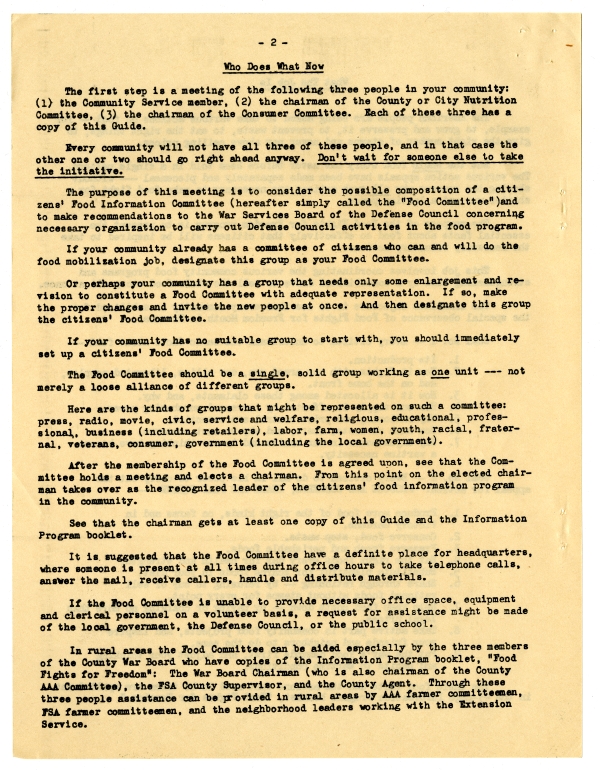 - 2 -

Who Does What Now

The first step is a meeting of the following three people in your community: (1) the Community Service member, (2) the chairman of the County or City Nutrition Committee, (3) the chairman of the Consumer Committee. Each of these three has a copy of this Guide.

Every community will not have all three of these people, and in that case the other one or two should go right ahead anyway. Don't wait for someone else to take the initiative.

The purpose of this meeting is to consider the possible composition of a citizens' Food Information Committee (hereafter simply called the "Food Committee")and to make recommendations to the War Services Board of the Defense Council concerning necessary organization to carry out Defense Council activities in the food program.

If your community already has a committee of citizens who can and will do the food mobilization job, designate this group as your Food Committee.

Or perhaps your community has a group that needs only some enlargement and revision to constitute a Food Committee with adequate representation. If so, make the proper changes and invite the new people at once. And then designate this group the citizens' Food Committee.

If your community has no suitable group to start with, you should immediately set up a citizens' Food Committee.

The Food Committee should be a single, solid group working as one unit --- not merely a loose alliance of different groups.

Here are the kinds of groups that might be represented on such a committee: press, radio, movie, civic, service and welfare, religious, educational, professional, business (including retailers), labor, farm, women, youth, racial, fraternal, veterans, consumer, government (including the local government).

After the membership of the Food Committee is agreed upon, see that the Committee holds a meeting and elects a chairman. From this point on the elected chairman takes over as the recognized leader of the citizens' food information program in the community.

See that the chairman gets at least one copy of this Guide and the Information Program booklet.

It is suggested that the Food Committee have a definite place for headquarters, where someone is present at all times during office hours to take telephone calls, answer the mail, receive callers, handle and distribute materials.

If the Food Committee is unable to provide necessary office space, equipment and clerical personnel on a volunteer basis, a request for assistance might be made of the local government, the Defense Council, or the public school.

In rural areas the Food Committee can be aided especially by the three members of the County War Board who have copies of the Information Program booklet, "Food Fights for Freedom": The War Board Chairman (who is also chairman of the County AAA Committee), the FSA County Supervisor, and the County Agent. Through these three people assistance can be provided in rural areas by AAA farmer committeemen, FSA farmer committeemen, and the neighborhood leaders working with the Extension Service.